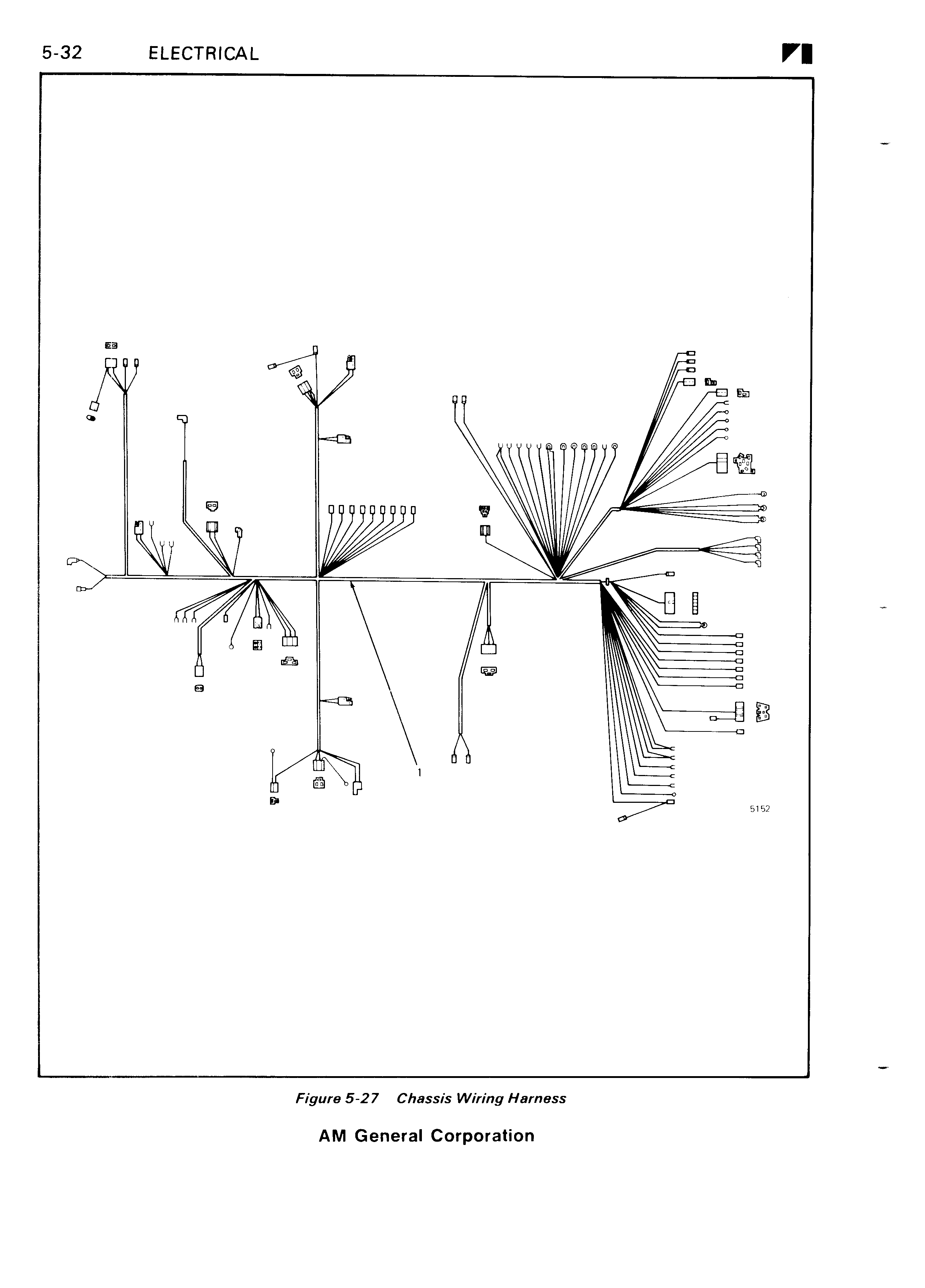 5-32 ELECTRICAL

1

5152

Figure 5-27 Chassis Wiring Harness

AM General Corporation